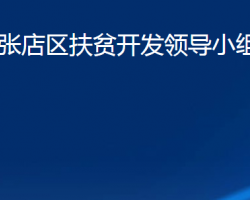 张店区扶贫开发领导小组